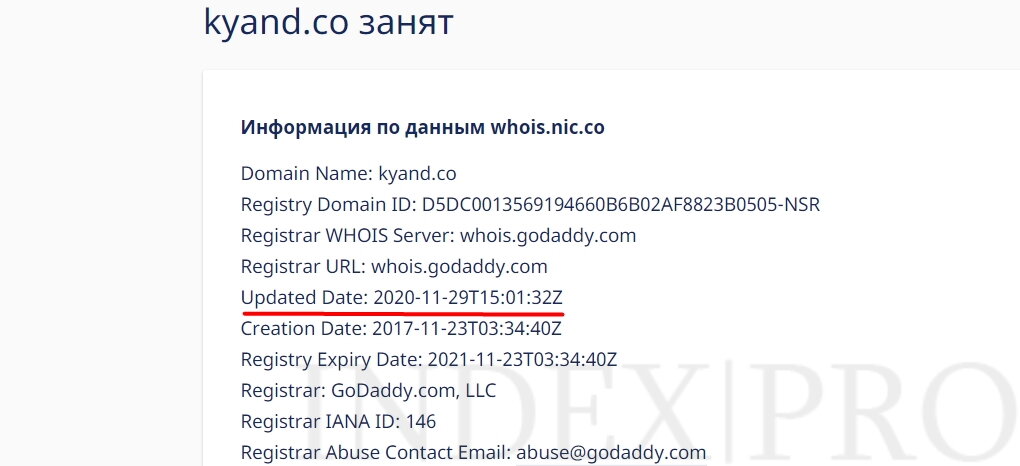 kyand.co занят

Информация по данным whois.nic.co

Domain Name: kyand.co
Registry Domain ID: D5DC0013569194660B6B02AF8823B0505-NSR
Registrar WHOIS Server: whois.godaddy.com
Registrar URL: whois.godaddy.com
Updated Date: 2020-11-29T15:01:32Z
Creation Date: 2017-11-23T03:34:40Z
Registry Expiry Date: 2021-11-23T03:34:40Z
Registrar: GoDaddy.com, LLC
Registrar IANA ID: 146
Registrar Abuse Contact Email: abuse@godaddy.com

INDEX|PRO